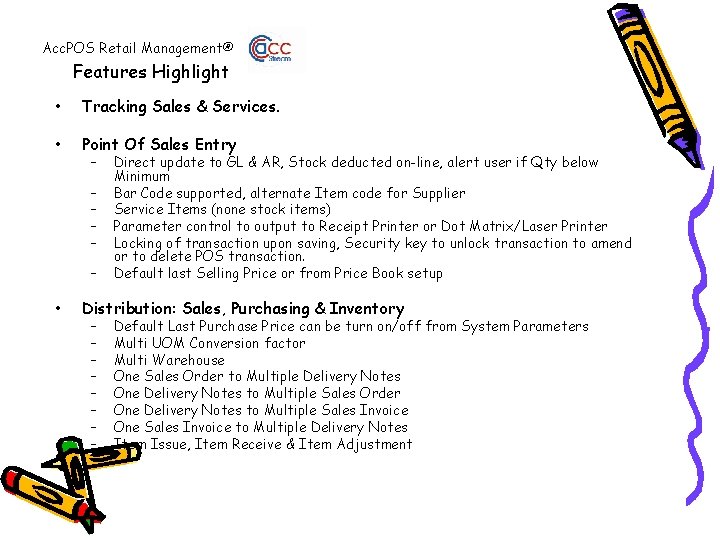 AccPOS Retail Management®

acc

Features Highlight

• Tracking Sales & Services.

• Point Of Sales Entry
– Direct update to GL & AR, Stock deducted on-line, alert user if Qty below Minimum
– Bar Code supported, alternate Item code for Supplier
– Service Items (none stock items)
– Parameter control to output to Receipt Printer or Dot Matrix/Laser Printer
– Locking of transaction upon saving, Security key to unlock transaction to amend or to delete POS transaction.
– Default last Selling Price or from Price Book setup

• Distribution: Sales, Purchasing & Inventory
– Default Last Purchase Price can be turn on/off from System Parameters
– Multi UOM Conversion factor
– Multi Warehouse
– One Sales Order to Multiple Delivery Notes
– One Delivery Notes to Multiple Sales Order
– One Delivery Notes to Multiple Sales Invoice
– One Sales Invoice to Multiple Delivery Notes
– Item Issue, Item Receive & Item Adjustment